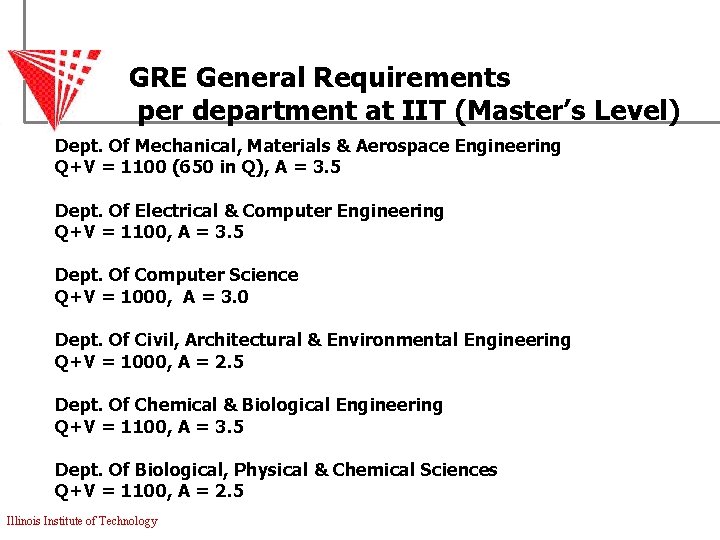 GRE General Requirements
per department at IIT (Master's Level)

Dept. Of Mechanical, Materials & Aerospace Engineering
Q+V = 1100 (650 in Q), A = 3.5

Dept. Of Electrical & Computer Engineering
Q+V = 1100, A = 3.5

Dept. Of Computer Science
Q+V = 1000, A = 3.0

Dept. Of Civil, Architectural & Environmental Engineering
Q+V = 1000, A = 2.5

Dept. Of Chemical & Biological Engineering
Q+V = 1100, A = 3.5

Dept. Of Biological, Physical & Chemical Sciences
Q+V = 1100, A = 2.5

Illinois Institute of Technology